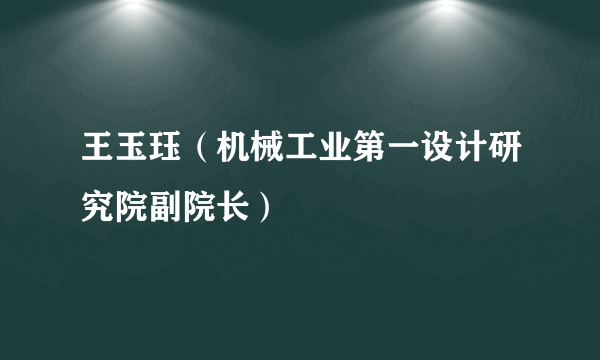 王玉珏（机械工业第一设计研究院副院长）